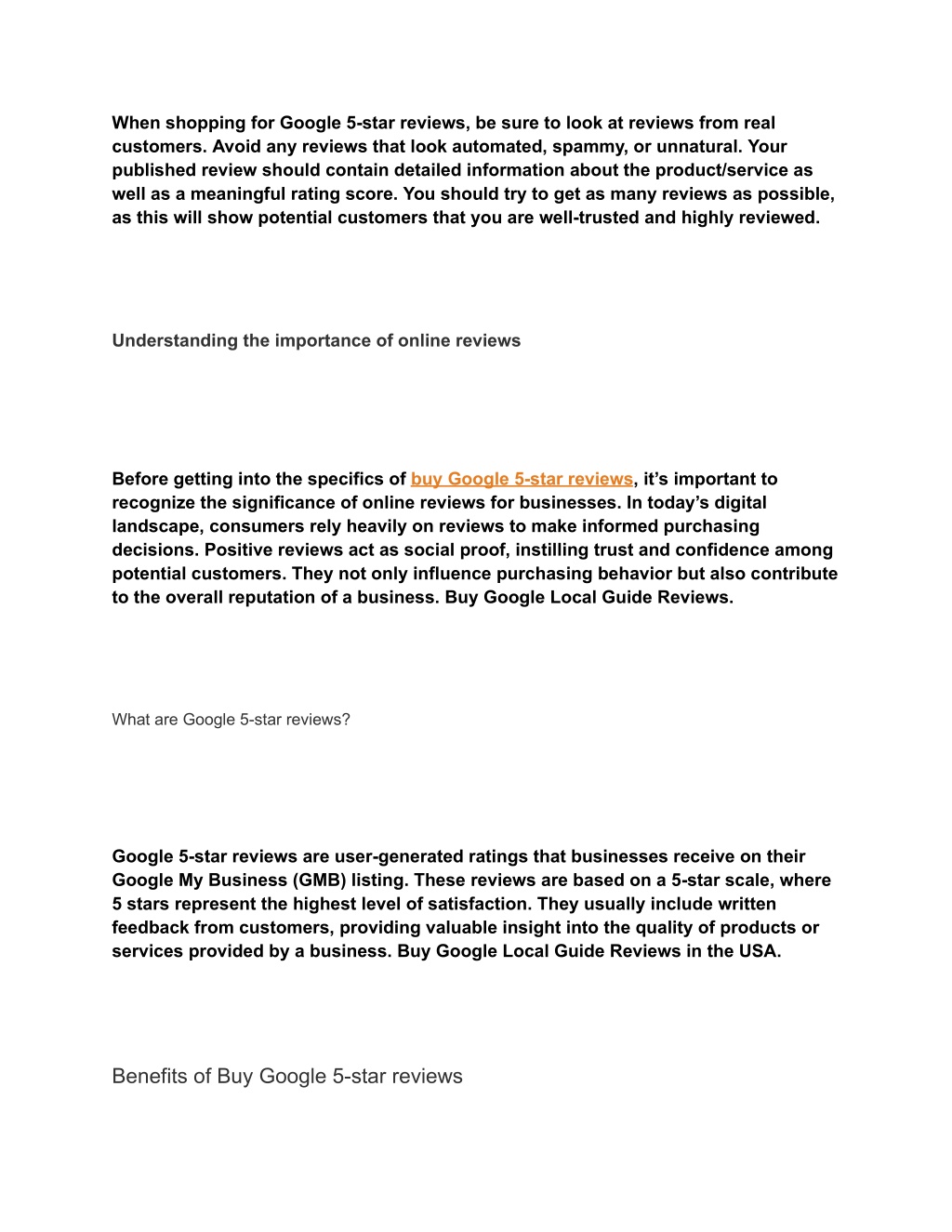 When shopping for Google 5-star reviews, be sure to look at reviews from real customers. Avoid any reviews that look automated, spammy, or unnatural. Your published review should contain detailed information about the product/service as well as a meaningful rating score. You should try to get as many reviews as possible, as this will show potential customers that you are well-trusted and highly reviewed.

Understanding the importance of online reviews

Before getting into the specifics of buy Google 5-star reviews, it’s important to recognize the significance of online reviews for businesses. In today’s digital landscape, consumers rely heavily on reviews to make informed purchasing decisions. Positive reviews act as social proof, instilling trust and confidence among potential customers. They not only influence purchasing behavior but also contribute to the overall reputation of a business. Buy Google Local Guide Reviews.

What are Google 5-star reviews?

Google 5-star reviews are user-generated ratings that businesses receive on their Google My Business (GMB) listing. These reviews are based on a 5-star scale, where 5 stars represent the highest level of satisfaction. They usually include written feedback from customers, providing valuable insight into the quality of products or services provided by a business. Buy Google Local Guide Reviews in the USA.

Benefits of Buy Google 5-star reviews